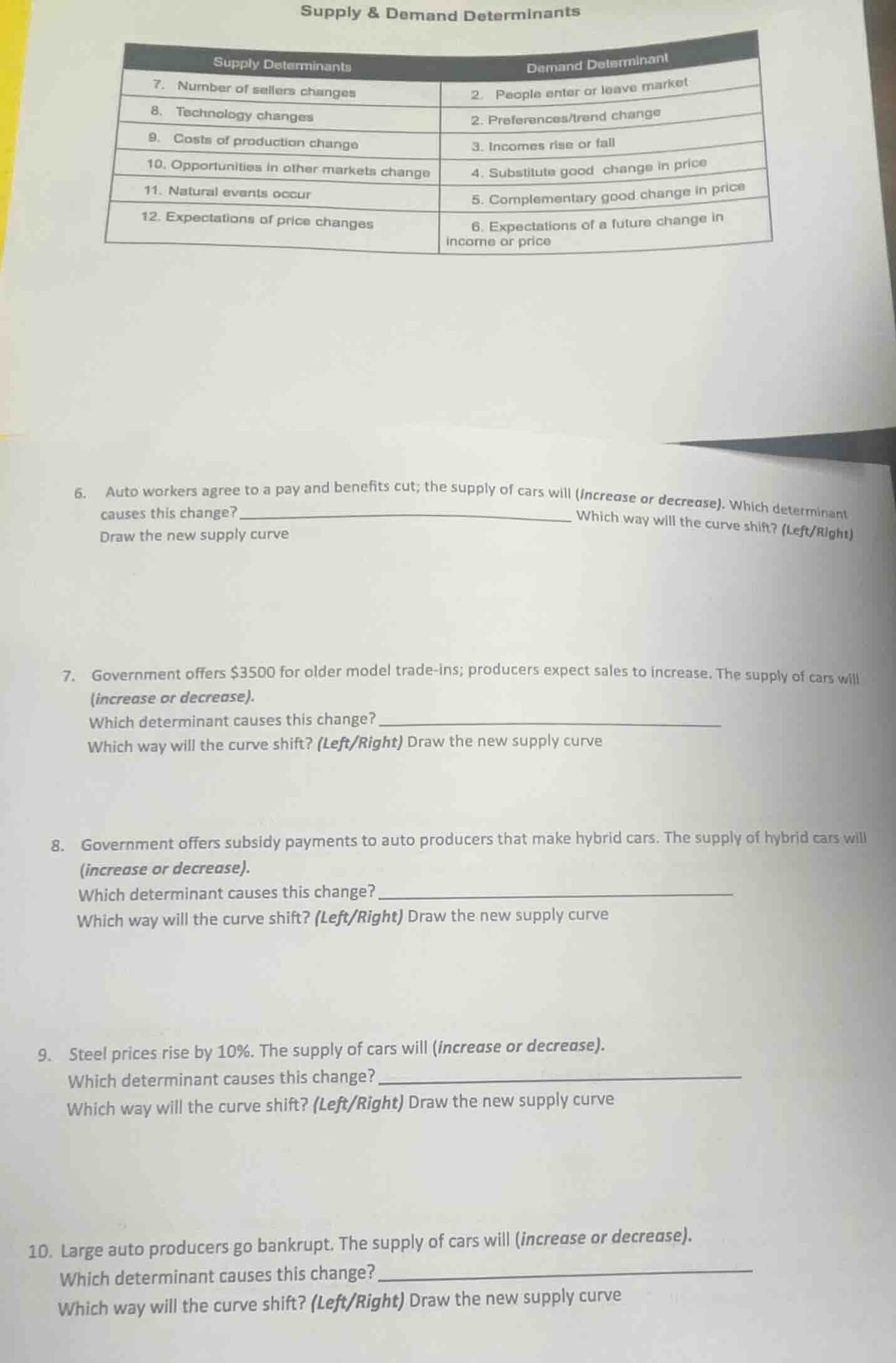 Supply & Demand Determinants

| Supply Determinants | Demand Determinant |
|---|---|
| 7. Number of sellers changes | 2. People enter or leave market |
| 8. Technology changes | 2. Preferences/trend change |
| 9. Costs of production change | 3. Incomes rise or fall |
| 10. Opportunities in other markets change | 4. Substitute good change in price |
| 11. Natural events occur | 5. Complementary good change in price |
| 12. Expectations of price changes | 6. Expectations of a future change in income or price |

6. Auto workers agree to a pay and benefits cut; the supply of cars will (increase or decrease). Which determinant causes this change? ____ Which way will the curve shift? (Left/Right) Draw the new supply curve

7. Government offers $3500 for older model trade-ins; producers expect sales to increase. The supply of cars will (increase or decrease).
Which determinant causes this change? ____
Which way will the curve shift? (Left/Right) Draw the new supply curve

8. Government offers subsidy payments to auto producers that make hybrid cars. The supply of hybrid cars will (increase or decrease).
Which determinant causes this change? ____
Which way will the curve shift? (Left/Right) Draw the new supply curve

9. Steel prices rise by 10%. The supply of cars will (increase or decrease).
Which determinant causes this change? ____
Which way will the curve shift? (Left/Right) Draw the new supply curve

10. Large auto producers go bankrupt. The supply of cars will (increase or decrease).
Which determinant causes this change? ____
Which way will the curve shift? (Left/Right) Draw the new supply curve